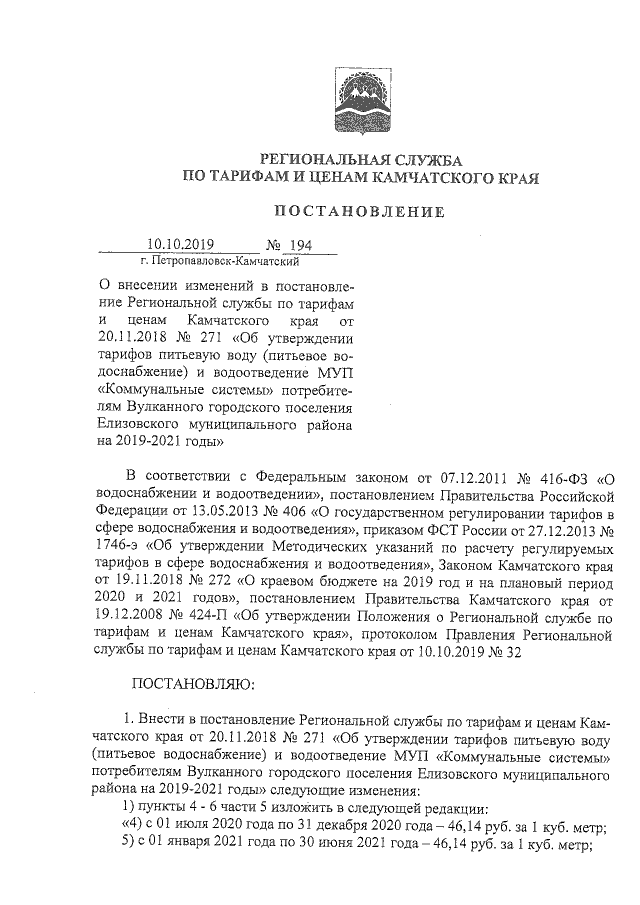 РЕГИОНАЛЬНАЯ СЛУЖБА
ПО ТАРИФАМ И ЦЕНАМ КАМЧАТСКОГО КРАЯ

ПОСТАНОВЛЕНИЕ

10.10.2019 № 194
г. Петропавловск-Камчатский

О внесении изменений в постановление Региональной службы по тарифам и ценам Камчатского края от 20.11.2018 № 271 «Об утверждении тарифов питьевую воду (питьевое водоснабжение) и водоотведение МУП «Коммунальные системы» потребителям Вулканного городского поселения Елизовского муниципального района на 2019-2021 годы»

В соответствии с Федеральным законом от 07.12.2011 № 416-ФЗ «О водоснабжении и водоотведении», постановлением Правительства Российской Федерации от 13.05.2013 № 406 «О государственном регулировании тарифов в сфере водоснабжения и водоотведения», приказом ФСТ России от 27.12.2013 № 1746-э «Об утверждении Методических указаний по расчету регулируемых тарифов в сфере водоснабжения и водоотведения», Законом Камчатского края от 19.11.2018 № 272 «О краевом бюджете на 2019 год и на плановый период 2020 и 2021 годов», постановлением Правительства Камчатского края от 19.12.2008 № 424-П «Об утверждении Положения о Региональной службе по тарифам и ценам Камчатского края», протоколом Правления Региональной службы по тарифам и ценам Камчатского края от 10.10.2019 № 32

ПОСТАНОВЛЯЮ:

1. Внести в постановление Региональной службы по тарифам и ценам Камчатского края от 20.11.2018 № 271 «Об утверждении тарифов питьевую воду (питьевое водоснабжение) и водоотведение МУП «Коммунальные системы» потребителям Вулканного городского поселения Елизовского муниципального района на 2019-2021 годы» следующие изменения:
1) пункты 4 - 6 части 5 изложить в следующей редакции:
«4) с 01 июля 2020 года по 31 декабря 2020 года – 46,14 руб. за 1 куб. метр;
5) с 01 января 2021 года по 30 июня 2021 года – 46,14 руб. за 1 куб. метр;